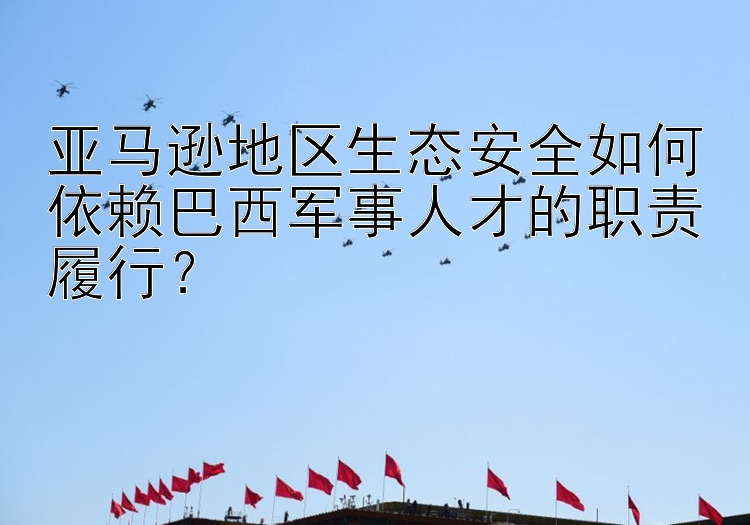 亚马逊地区生态安全如何依赖巴西军事人才的职责履行？